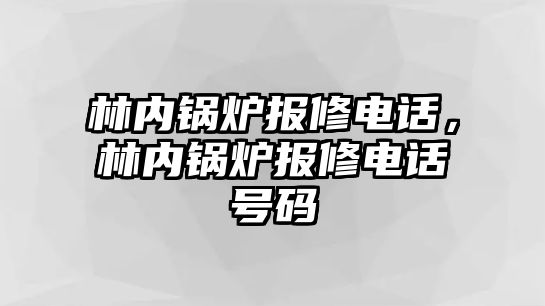 林内锅炉报修电话，林内锅炉报修电话号码